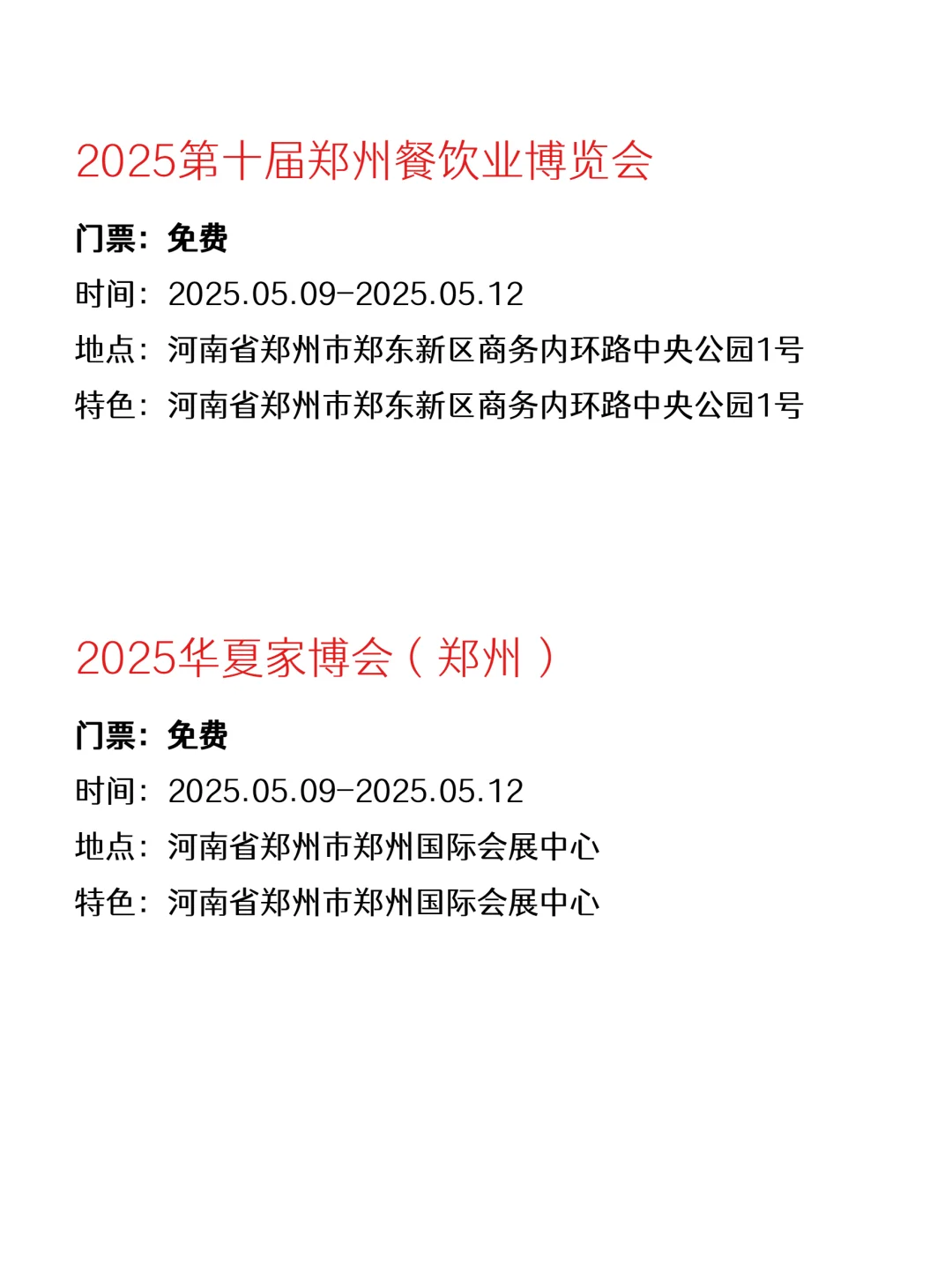 2025第十届郑州餐饮业博览会

门票：免费

时间：2025.05.09-2025.05.12

地点：河南省郑州市郑东新区商务内环路中央公园1号

特色：河南省郑州市郑东新区商务内环路中央公园1号

2025华夏家博会（郑州）

门票：免费

时间：2025.05.09-2025.05.12

地点：河南省郑州市郑州国际会展中心

特色：河南省郑州市郑州国际会展中心